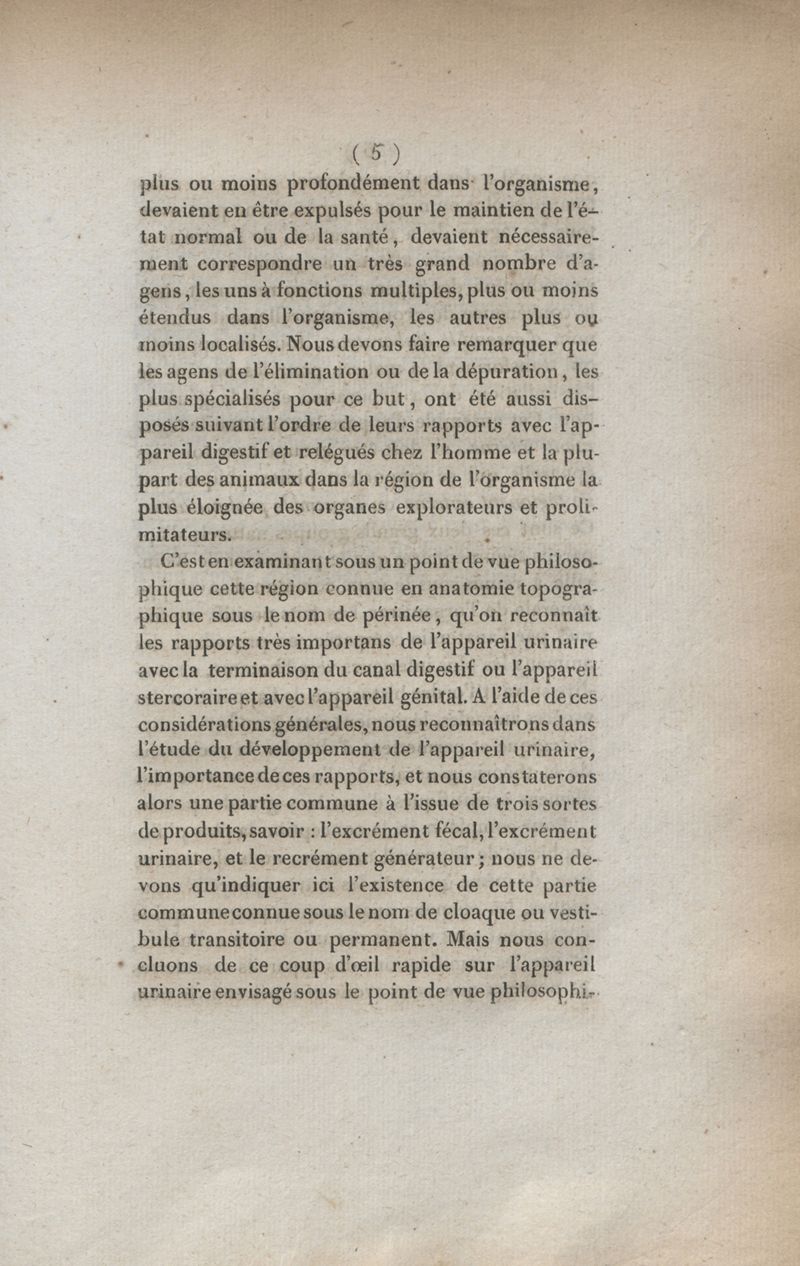 ( 5 )

plus ou moins profondément dans l'organisme, devaient en être expulsés pour le maintien de l'état normal ou de la santé, devaient nécessairement correspondre un très grand nombre d'agens, les uns à fonctions multiples, plus ou moins étendus dans l'organisme, les autres plus ou moins localisés. Nous devons faire remarquer que les agens de l'élimination ou de la dépuration, les plus spécialisés pour ce but, ont été aussi disposés suivant l'ordre de leurs rapports avec l'appareil digestif et relégués chez l'homme et la plupart des animaux dans la région de l'organisme la plus éloignée des organes explorateurs et prolimitateurs.

C'est en examinant sous un point de vue philosophique cette région connue en anatomie topographique sous le nom de périnée, qu'on reconnaît les rapports très importans de l'appareil urinaire avec la terminaison du canal digestif ou l'appareil stercoraire et avec l'appareil génital. A l'aide de ces considérations générales, nous reconnaîtrons dans l'étude du développement de l'appareil urinaire, l'importance de ces rapports, et nous constaterons alors une partie commune à l'issue de trois sortes de produits, savoir : l'excrément fécal, l'excrément urinaire, et le recrément générateur ; nous ne devons qu'indiquer ici l'existence de cette partie commune connue sous le nom de cloaque ou vestibule transitoire ou permanent. Mais nous concluons de ce coup d'œil rapide sur l'appareil urinaire envisagé sous le point de vue philosophi-